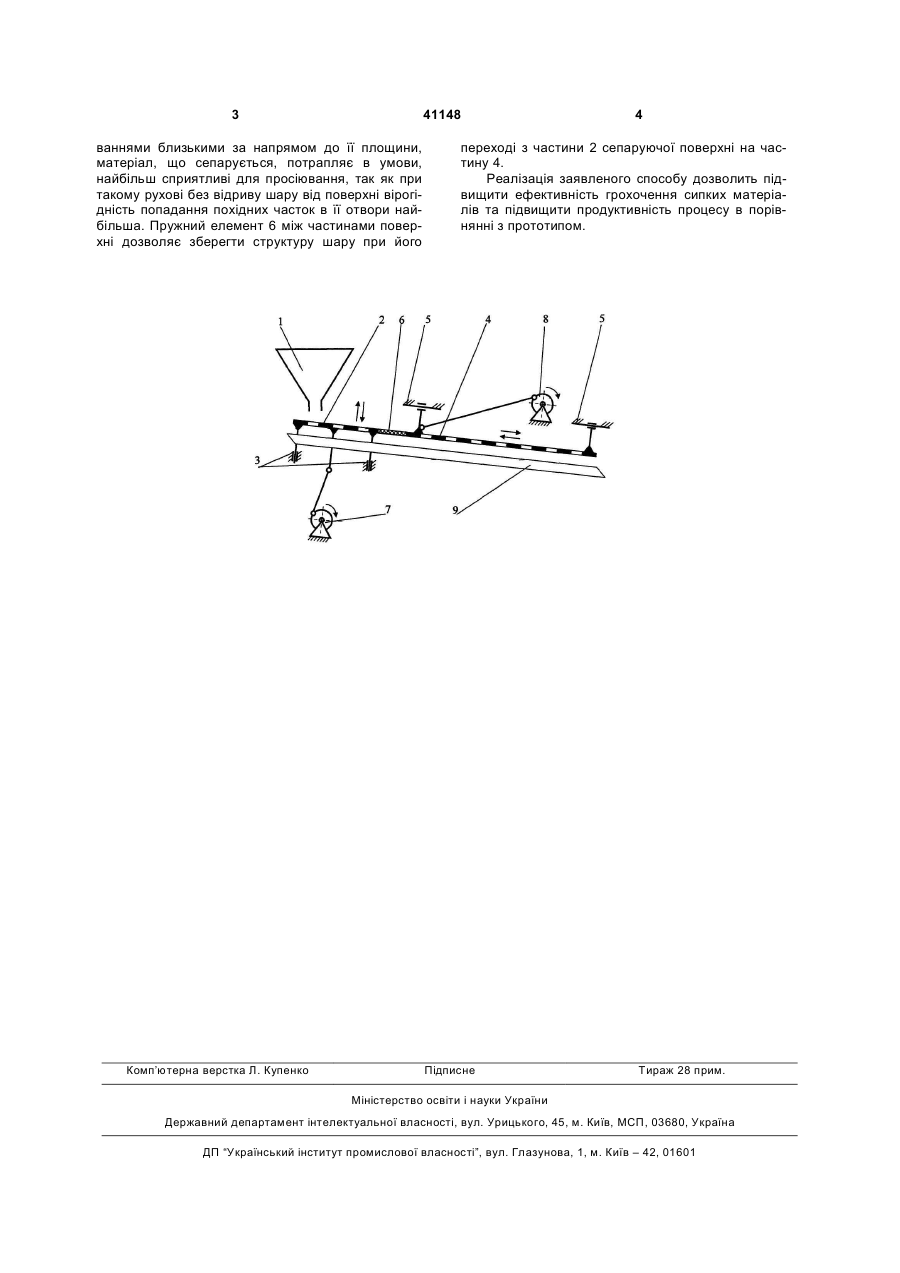 3

41148

4

ваннями близькими за напрямом до її площини, матеріал, що сепарується, потрапляє в умови, найбільш сприятливі для просіювання, так як при такому рухові без відриву шару від поверхні вірогідність попадання похідних часток в її отвори найбільша. Пружний елемент 6 між частинами поверхні дозволяє зберегти структуру шару при його переході з частини 2 сепаруючої поверхні на частину 4.

Реалізація заявленого способу дозволить підвищити ефективність грохочення сипких матеріалів та підвищити продуктивність процесу в порівнянні з прототипом.

1
2
6
5
4
8
5
3
7
9

Комп'ютерна верстка Л. Купенко
Підписне
Тираж 28 прим.

Міністерство освіти і науки України

Державний департамент інтелектуальної власності, вул. Урицького, 45, м. Київ, МСП, 03680, Україна

ДП "Український інститут промислової власності", вул. Глазунова, 1, м. Київ – 42, 01601